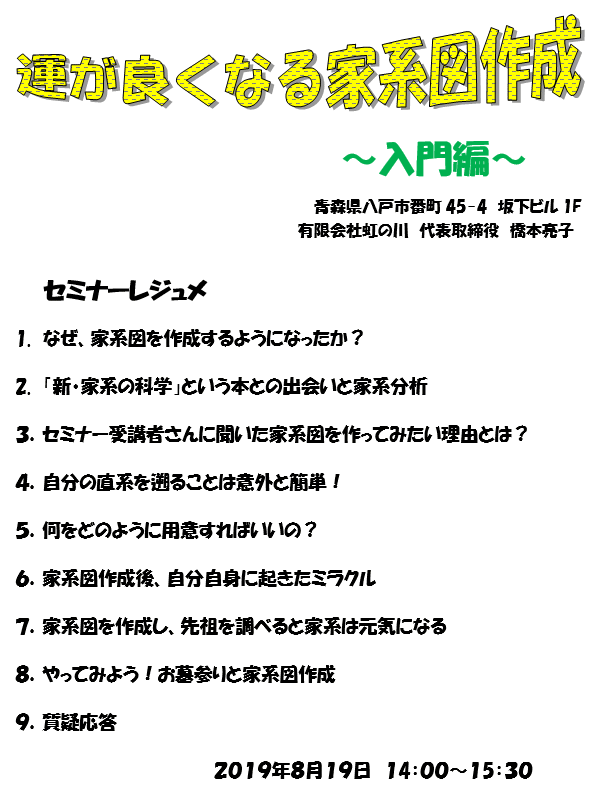 運が良くなる家系図作成

～入門編～

青森県八戸市番町 45-4 坂下ビル 1F
有限会社虹の川 代表取締役 橋本亮子

セミナーレジュメ

1. なぜ、家系図を作成するようになったか？

2. 「新・家系の科学」という本との出会いと家系分析

3. セミナー受講者さんに聞いた家系図を作ってみたい理由とは？

4. 自分の直系を遡ることは意外と簡単！

5. 何をどのように用意すればいいの？

6. 家系図作成後、自分自身に起きたミラクル

7. 家系図を作成し、先祖を調べると家系は元気になる

8. やってみよう！お墓参りと家系図作成

9. 質疑応答

2019年8月19日 14:00～15:30